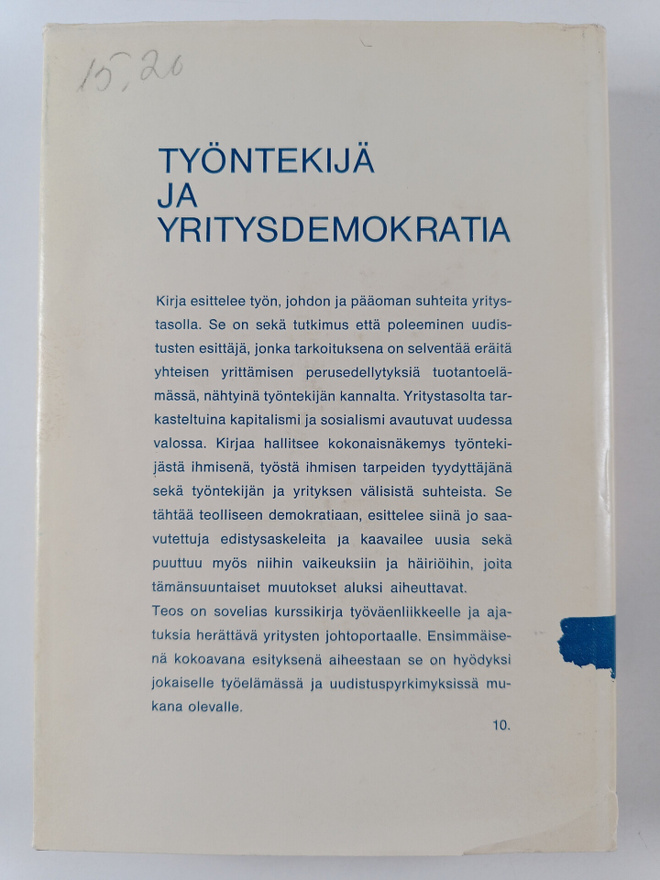 15,20

TYÖNTEKIJÄ
JA
YRITYSDEMOKRATIA

Kirja esittelee työn, johdon ja pääoman suhteita yritystasolla. Se on sekä tutkimus että poleeminen uudistusten esittäjä, jonka tarkoituksena on selventää eräitä yhteisen yrittämisen perusedellytyksiä tuotantoelämässä, nähtyinä työntekijän kannalta. Yritystasolta tarkasteltuina kapitalismi ja sosialismi avautuvat uudessa valossa. Kirjaa hallitsee kokonaisnäkemys työntekijästä ihmisenä, työstä ihmisen tarpeiden tyydyttäjänä sekä työntekijän ja yrityksen välisistä suhteista. Se tähtää teolliseen demokratiaan, esittelee siinä jo saavutettuja edistysaskeleita ja kaavailee uusia sekä puuttuu myös niihin vaikeuksiin ja häiriöihin, joita tämänsuuntaiset muutokset aluksi aiheuttavat.
Teos on sovelias kurssikirja työväenliikkeelle ja ajatuksia herättävä yritysten johtoportaalle. Ensimmäisenä kokoavana esityksenä aiheestaan se on hyödyksi jokaiselle työelämässä ja uudistuspyrkimyksissä mukana olevalle.

10.